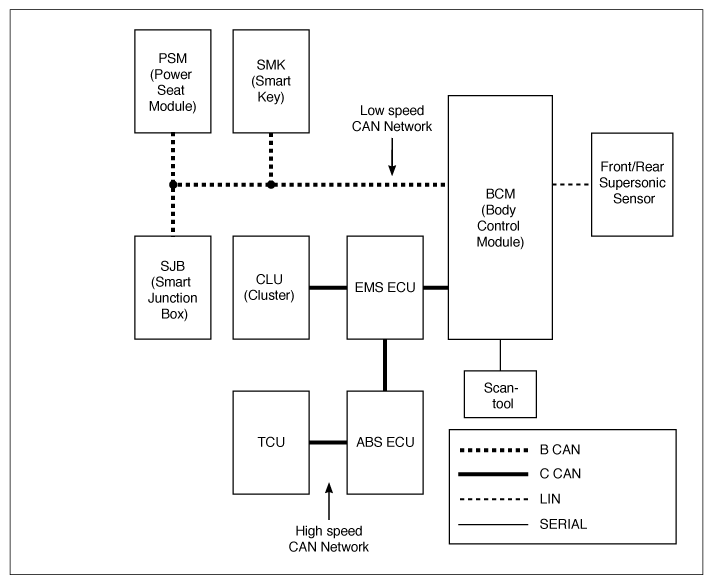 PSM (Power Seat Module)

SMK (Smart Key)

Low speed CAN Network

BCM (Body Control Module)

Front/Rear Supersonic Sensor

SJB (Smart Junction Box)

CLU (Cluster)

EMS ECU

Scan-tool

TCU

ABS ECU

High speed CAN Network

B CAN
C CAN
LIN
SERIAL